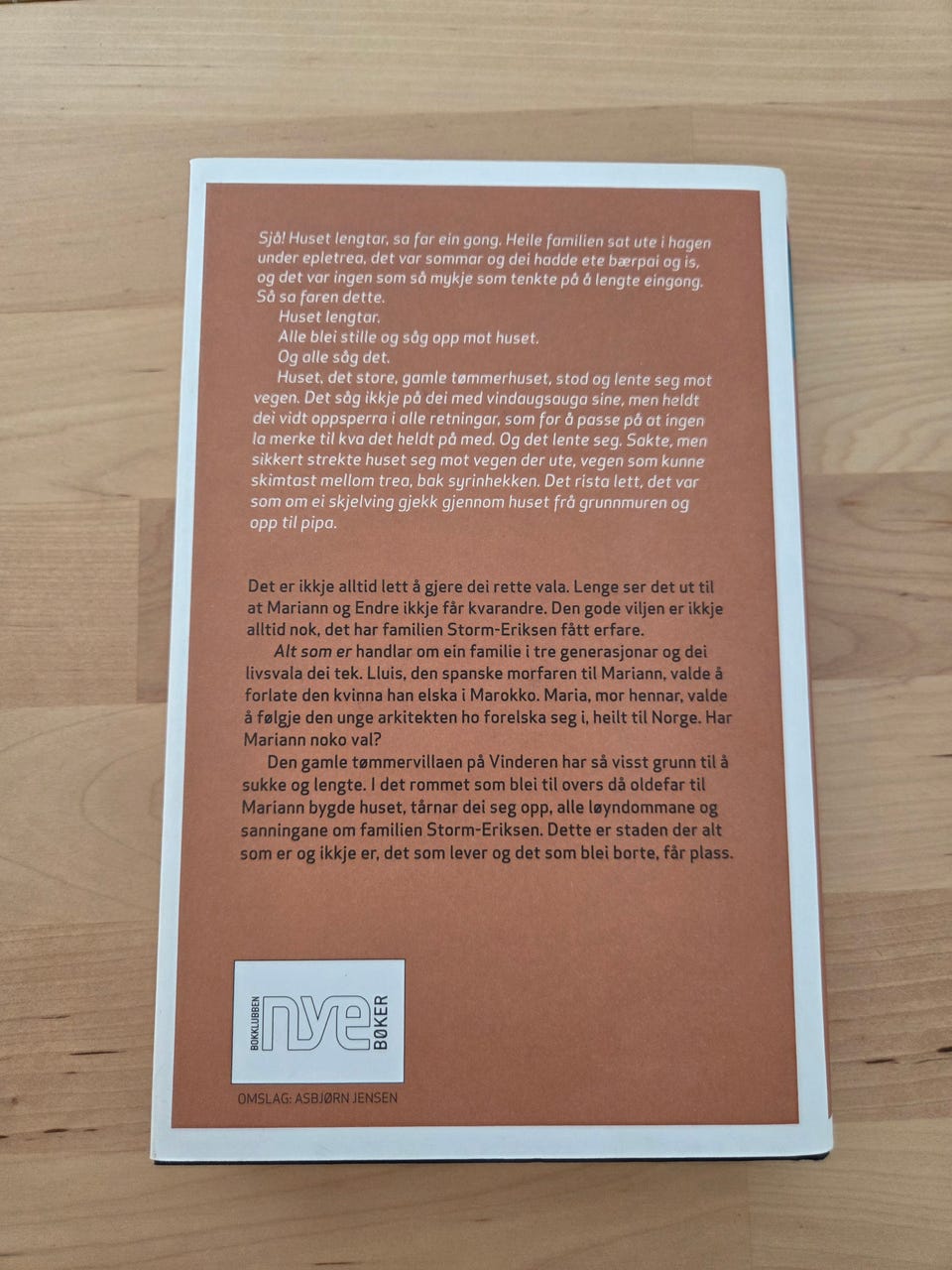 Sjå! Huset lengtar, sa far ein gong. Heile familien sat ute i hagen under epletrea, det var sommar og dei hadde ete bærpai og is, og det var ingen som så mykje som tenkte på å lengte eingong. Så sa faren dette.

Huset lengtar.

Alle blei stille og såg opp mot huset.

Og alle såg det.

Huset, det store, gamle tømmerhuset, stod og lente seg mot vegen. Det såg ikkje på dei med vindaugsauga sine, men heldt dei vidt oppsperra i alle retningar, som for å passe på at ingen la merke til kva det heldt på med. Og det lente seg. Sakte, men sikkert strekte huset seg mot vegen der ute, vegen som kunne skimtast mellom trea, bak syrinhekken. Det rista lett, det var som om ei skjelving gjekk gjennom huset frå grunnmuren og opp til pipa.

Det er ikkje alltid lett å gjere dei rette vala. Lenge ser det ut til at Mariann og Endre ikkje får kvarandre. Den gode viljen er ikkje alltid nok, det har familien Storm-Eriksen fått erfare.

Alt som er handlar om ein familie i tre generasjonar og dei livsvala dei tek. Lluis, den spanske morfaren til Mariann, valde å forlate den kvinna han elska i Marokko. Maria, mor hennar, valde å følgje den unge arkitekten ho forelska seg i, heilt til Norge. Har Mariann noko val?

Den gamle tømmervillaen på Vinderen har så visst grunn til å sukke og lengte. I det rommet som blei til overs då oldefar til Mariann bygde huset, tårnar dei seg opp, alle løyndommane og sanningane om familien Storm-Eriksen. Dette er staden der alt som er og ikkje er, det som lever og det som blei borte, får plass.

BOKKLUBBEN nye BØKER

OMSLAG: ASBJØRN JENSEN